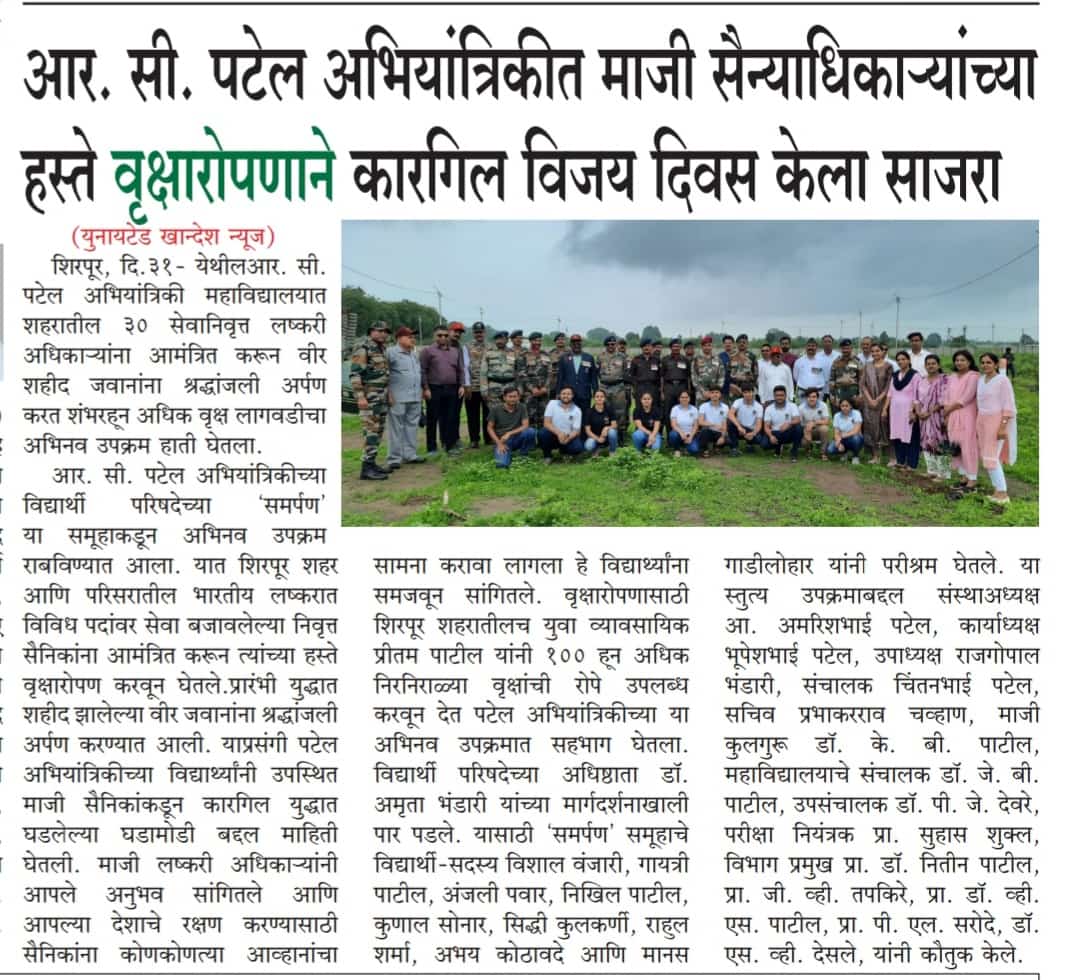 आर. सी. पटेल अभियांत्रिकीत माजी सैन्याधिकाऱ्यांच्या हस्ते वृक्षारोपणाने कारगिल विजय दिवस केला साजरा

(युनायटेड खान्देश न्यूज)

शिरपूर, दि.३१- येथीलआर. सी. पटेल अभियांत्रिकी महाविद्यालयात शहरातील ३० सेवानिवृत्त लष्करी अधिकाऱ्यांना आमंत्रित करून वीर शहीद जवानांना श्रद्धांजली अर्पण करत शंभरहून अधिक वृक्ष लागवडीचा अभिनव उपक्रम हाती घेतला.

आर. सी. पटेल अभियांत्रिकीच्या विद्यार्थी परिषदेच्या 'समर्पण' या समूहाकडून अभिनव उपक्रम राबविण्यात आला. यात शिरपूर शहर आणि परिसरातील भारतीय लष्करात विविध पदांवर सेवा बजावलेल्या निवृत्त सैनिकांना आमंत्रित करून त्यांच्या हस्ते वृक्षारोपण करवून घेतले.प्रारंभी युद्धात शहीद झालेल्या वीर जवानांना श्रद्धांजली अर्पण करण्यात आली. याप्रसंगी पटेल अभियांत्रिकीच्या विद्यार्थ्यांनी उपस्थित माजी सैनिकांकडून कारगिल युद्धात घडलेल्या घडामोडी बद्दल माहिती घेतली. माजी लष्करी अधिकाऱ्यांनी आपले अनुभव सांगितले आणि आपल्या देशाचे रक्षण करण्यासाठी सैनिकांना कोणकोणत्या आव्हानांचा सामना करावा लागला हे विद्यार्थ्यांना समजवून सांगितले. वृक्षारोपणासाठी शिरपूर शहरातीलच युवा व्यावसायिक प्रीतम पाटील यांनी १०० हून अधिक निरनिराळ्या वृक्षांची रोपे उपलब्ध करवून देत पटेल अभियांत्रिकीच्या या अभिनव उपक्रमात सहभाग घेतला. विद्यार्थी परिषदेच्या अधिष्ठाता डॉ. अमृता भंडारी यांच्या मार्गदर्शनाखाली पार पडले. यासाठी 'समर्पण' समूहाचे विद्यार्थी-सदस्य विशाल वंजारी, गायत्री पाटील, अंजली पवार, निखिल पाटील, कुणाल सोनार, सिद्धी कुलकर्णी, राहुल शर्मा, अभय कोठावदे आणि मानस गाडीलोहार यांनी परीश्रम घेतले. या स्तुत्य उपक्रमाबद्दल संस्थाअध्यक्ष आ. अमरिशभाई पटेल, कार्याध्यक्ष भूपेशभाई पटेल, उपाध्यक्ष राजगोपाल भंडारी, संचालक चिंतनभाई पटेल, सचिव प्रभाकरराव चव्हाण, माजी कुलगुरू डॉ. के. बी. पाटील, महाविद्यालयाचे संचालक डॉ. जे. बी. पाटील, उपसंचालक डॉ. पी. जे. देवरे, परीक्षा नियंत्रक प्रा. सुहास शुक्ल, विभाग प्रमुख प्रा. डॉ. नितीन पाटील, प्रा. जी. व्ही. तपकिरे, प्रा. डॉ. व्ही. एस. पाटील, प्रा. पी. एल. सरोदे, डॉ. एस. व्ही. देसले, यांनी कौतुक केले.